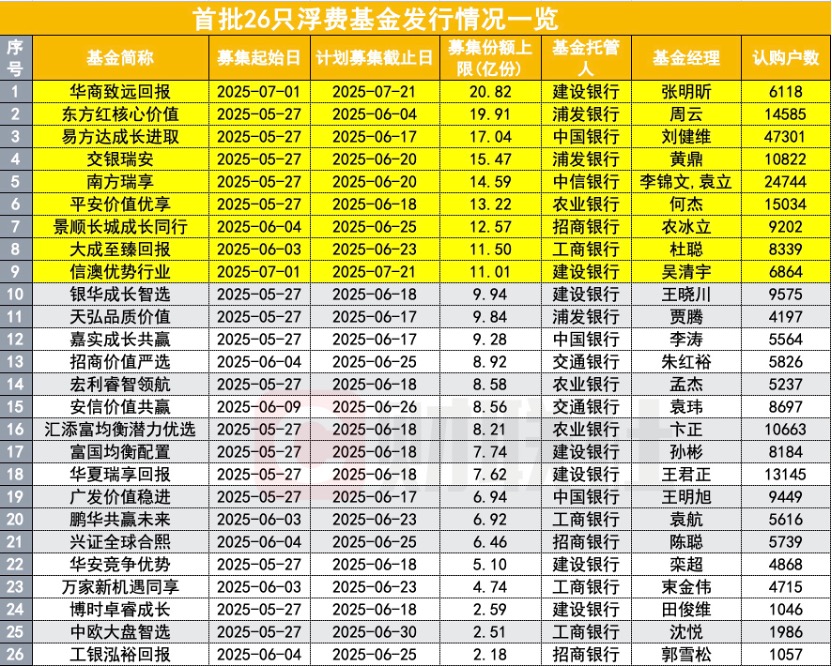 首批26只浮费基金发行情况一览

| 序号 | 基金简称 | 募集起始日 | 计划募集截止日 | 募集份额上限(亿份) | 基金托管人 | 基金经理 | 认购户数 |
|---|---|---|---|---|---|---|---|
| 1 | 华商致远回报 | 2025-07-01 | 2025-07-21 | 20.82 | 建设银行 | 张明昕 | 6118 |
| 2 | 东方红核心价值 | 2025-05-27 | 2025-06-04 | 19.91 | 浦发银行 | 周云 | 14585 |
| 3 | 易方达成长进取 | 2025-05-27 | 2025-06-17 | 17.04 | 中国银行 | 刘健维 | 47301 |
| 4 | 交银瑞安 | 2025-05-27 | 2025-06-20 | 15.47 | 浦发银行 | 黄鼎 | 10822 |
| 5 | 南方瑞享 | 2025-05-27 | 2025-06-20 | 14.59 | 中信银行 | 李锦文,袁立 | 24744 |
| 6 | 平安价值优享 | 2025-05-27 | 2025-06-18 | 13.22 | 农业银行 | 何杰 | 15034 |
| 7 | 景顺长城成长同行 | 2025-06-04 | 2025-06-25 | 12.57 | 招商银行 | 农冰立 | 9202 |
| 8 | 大成至臻回报 | 2025-06-03 | 2025-06-23 | 11.50 | 工商银行 | 杜聪 | 8339 |
| 9 | 信澳优势行业 | 2025-07-01 | 2025-07-21 | 11.01 | 建设银行 | 吴清宇 | 6864 |
| 10 | 银华成长智选 | 2025-05-27 | 2025-06-18 | 9.94 | 建设银行 | 王晓川 | 9575 |
| 11 | 天弘品质价值 | 2025-05-27 | 2025-06-17 | 9.84 | 浦发银行 | 贾腾 | 4197 |
| 12 | 嘉实成长共赢 | 2025-05-27 | 2025-06-17 | 9.28 | 中国银行 | 李涛 | 5564 |
| 13 | 招商价值严选 | 2025-06-04 | 2025-06-25 | 8.92 | 交通银行 | 朱红裕 | 5826 |
| 14 | 宏利睿智领航 | 2025-05-27 | 2025-06-18 | 8.58 | 农业银行 | 孟杰 | 5237 |
| 15 | 安信价值共赢 | 2025-06-09 | 2025-06-26 | 8.56 | 交通银行 | 袁玮 | 8697 |
| 16 | 汇添富均衡潜力优选 | 2025-05-27 | 2025-06-18 | 8.21 | 农业银行 | 卞正 | 10663 |
| 17 | 富国均衡配置 | 2025-05-27 | 2025-06-18 | 7.74 | 建设银行 | 孙彬 | 8184 |
| 18 | 华夏瑞享回报 | 2025-05-27 | 2025-06-18 | 7.62 | 建设银行 | 王君正 | 13145 |
| 19 | 广发价值稳进 | 2025-05-27 | 2025-06-17 | 6.94 | 中国银行 | 王明旭 | 9449 |
| 20 | 鹏华共赢未来 | 2025-06-03 | 2025-06-23 | 6.92 | 工商银行 | 袁航 | 5616 |
| 21 | 兴证全球合熙 | 2025-06-04 | 2025-06-25 | 6.46 | 招商银行 | 陈聪 | 5739 |
| 22 | 华安竞争优势 | 2025-05-27 | 2025-06-18 | 5.10 | 建设银行 | 栾超 | 4868 |
| 23 | 万家新机遇同享 | 2025-06-03 | 2025-06-23 | 4.74 | 工商银行 | 束金伟 | 4715 |
| 24 | 博时卓睿成长 | 2025-05-27 | 2025-06-18 | 2.59 | 建设银行 | 田俊维 | 1046 |
| 25 | 中欧大盘智选 | 2025-05-27 | 2025-06-30 | 2.51 | 工商银行 | 沈悦 | 1986 |
| 26 | 工银泓裕回报 | 2025-06-04 | 2025-06-25 | 2.18 | 招商银行 | 郭雪松 | 1057 |